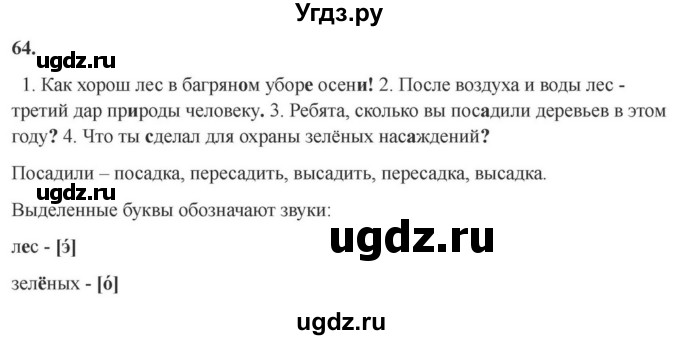 Угдз.ру

64.
ugdz.ru

1. Как хорош лес в багряном уборе осени! 2. После воздуха и воды лес - третий дар природы человеку. 3. Ребята, сколько вы посадили деревьев в этом году? 4. Что ты сделал для охраны зелёных насаждений?

Посадили – посадка, пересадить, высадить, пересадка, высадка.

ugdz.ru

Выделенные буквы обозначают звуки:

ugdz.ru

лес - [э́]

зелёных - [о́]

ugdz.ru